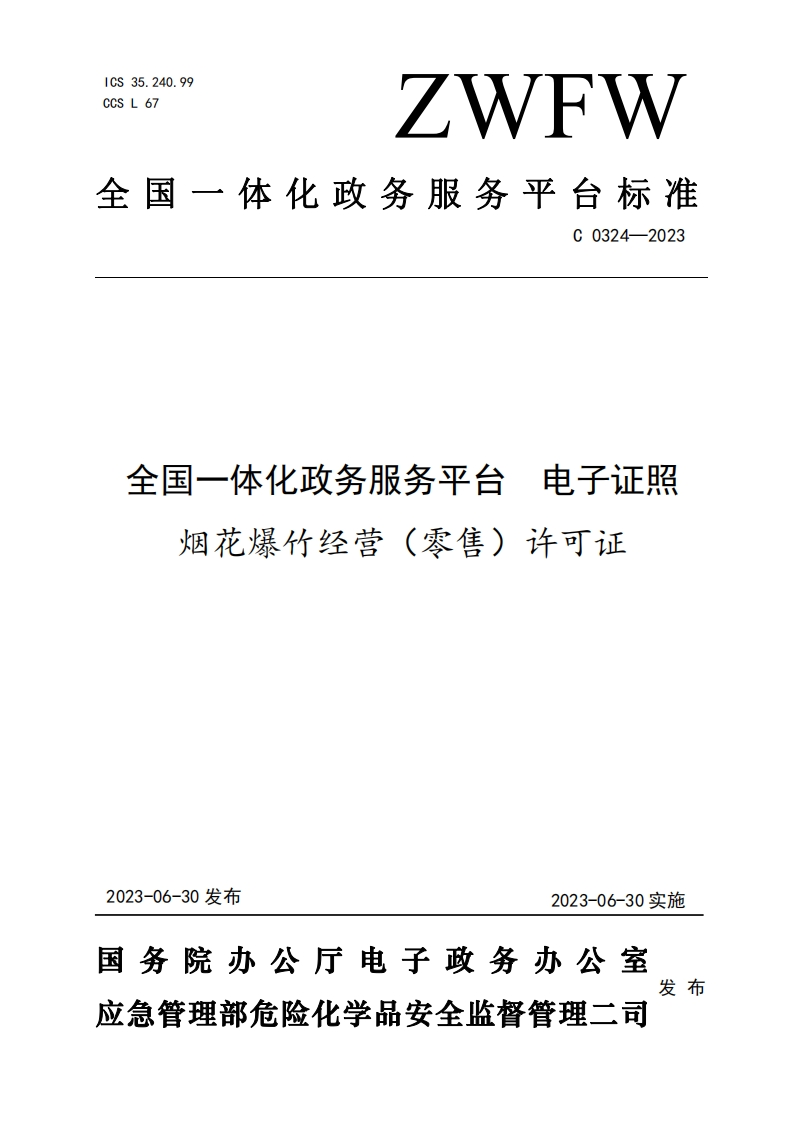 ICS 35.240.99
CCS L 67

ZWFW

全国一体化政务服务平台标准

C 0324—2023

全国一体化政务服务平台 电子证照
烟花爆竹经营（零售）许可证

2023-06-30 发布

2023-06-30 实施

国务院办公厅电子政务办公室
应急管理部危险化学品安全监督管理二司
发布